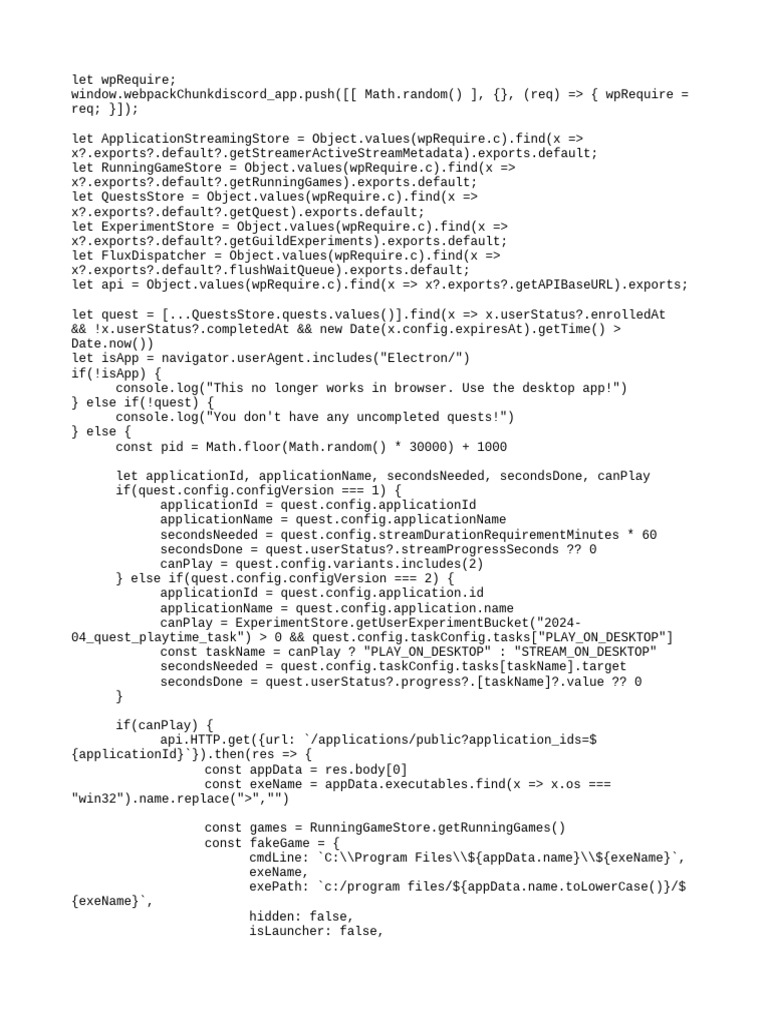 let wpRequire;
window.webpackChunkdiscord_app.push([[ Math.random() ], {}, (req) => { wpRequire = req; }]);

let ApplicationStreamingStore = Object.values(wpRequire.c).find(x => x?.exports?.default?.getStreamerActiveStreamMetadata).exports.default;
let RunningGameStore = Object.values(wpRequire.c).find(x => x?.exports?.default?.getRunningGames).exports.default;
let QuestsStore = Object.values(wpRequire.c).find(x => x?.exports?.default?.getQuest).exports.default;
let ExperimentStore = Object.values(wpRequire.c).find(x => x?.exports?.default?.getGuildExperiments).exports.default;
let FluxDispatcher = Object.values(wpRequire.c).find(x => x?.exports?.default?.flushWaitQueue).exports.default;
let api = Object.values(wpRequire.c).find(x => x?.exports?.getAPIBaseURL).exports;

let quest = [...QuestsStore.quests.values()].find(x => x.userStatus?.enrolledAt && !x.userStatus?.completedAt && new Date(x.config.expiresAt).getTime() > Date.now())
let isApp = navigator.userAgent.includes("Electron/")
if(!isApp) {
	console.log("This no longer works in browser. Use the desktop app!")
} else if(!quest) {
	console.log("You don't have any uncompleted quests!")
} else {
	const pid = Math.floor(Math.random() * 30000) + 1000

	let applicationId, applicationName, secondsNeeded, secondsDone, canPlay
	if(quest.config.configVersion === 1) {
		applicationId = quest.config.applicationId
		applicationName = quest.config.applicationName
		secondsNeeded = quest.config.streamDurationRequirementMinutes * 60
		secondsDone = quest.userStatus?.streamProgressSeconds ?? 0
		canPlay = quest.config.variants.includes(2)
	} else if(quest.config.configVersion === 2) {
		applicationId = quest.config.application.id
		applicationName = quest.config.application.name
		canPlay = ExperimentStore.getUserExperimentBucket("2024-04_quest_playtime_task") > 0 && quest.config.taskConfig.tasks["PLAY_ON_DESKTOP"]
		const taskName = canPlay ? "PLAY_ON_DESKTOP" : "STREAM_ON_DESKTOP"
		secondsNeeded = quest.config.taskConfig.tasks[taskName].target
		secondsDone = quest.userStatus?.progress?.[taskName]?.value ?? 0
	}

	if(canPlay) {
		api.HTTP.get({url: `/applications/public?application_ids=${applicationId}`}).then(res => {
			const appData = res.body[0]
			const exeName = appData.executables.find(x => x.os === "win32").name.replace(">","")

			const games = RunningGameStore.getRunningGames()
			const fakeGame = {
				cmdLine: `C:\\Program Files\\${appData.name}\\${exeName}`,
				exeName,
				exePath: `c:/program files/${appData.name.toLowerCase()}/${exeName}`,
				hidden: false,
				isLauncher: false,